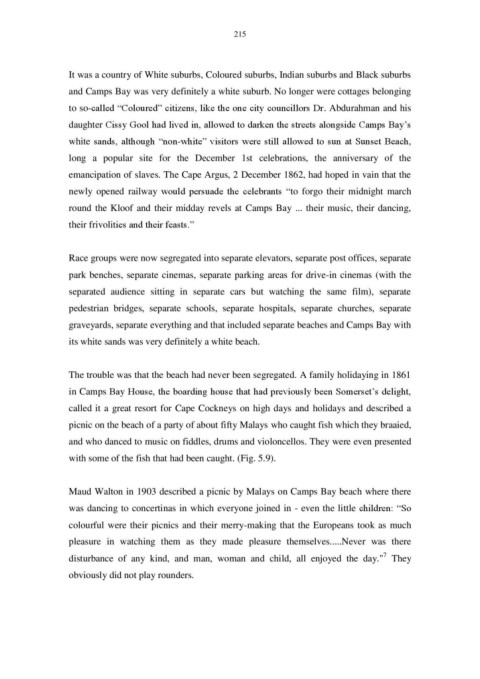 215

It was a country of White suburbs, Coloured suburbs, Indian suburbs and Black suburbs and Camps Bay was very definitely a white suburb. No longer were cottages belonging to so-called "Coloured" citizens, like the one city councillors Dr. Abdurahman and his daughter Cissy Gool had lived in, allowed to darken the streets alongside Camps Bay's white sands, although "non-white" visitors were still allowed to sun at Sunset Beach, long a popular site for the December 1st celebrations, the anniversary of the emancipation of slaves. The Cape Argus, 2 December 1862, had hoped in vain that the newly opened railway would persuade the celebrants "to forgo their midnight march round the Kloof and their midday revels at Camps Bay ... their music, their dancing, their frivolities and their feasts."

Race groups were now segregated into separate elevators, separate post offices, separate park benches, separate cinemas, separate parking areas for drive-in cinemas (with the separated audience sitting in separate cars but watching the same film), separate pedestrian bridges, separate schools, separate hospitals, separate churches, separate graveyards, separate everything and that included separate beaches and Camps Bay with its white sands was very definitely a white beach.

The trouble was that the beach had never been segregated. A family holidaying in 1861 in Camps Bay House, the boarding house that had previously been Somerset's delight, called it a great resort for Cape Cockneys on high days and holidays and described a picnic on the beach of a party of about fifty Malays who caught fish which they braaied, and who danced to music on fiddles, drums and violoncellos. They were even presented with some of the fish that had been caught. (Fig. 5.9).

Maud Walton in 1903 described a picnic by Malays on Camps Bay beach where there was dancing to concertinas in which everyone joined in - even the little children: "So colourful were their picnics and their merry-making that the Europeans took as much pleasure in watching them as they made pleasure themselves.....Never was there disturbance of any kind, and man, woman and child, all enjoyed the day."$^7$ They obviously did not play rounders.